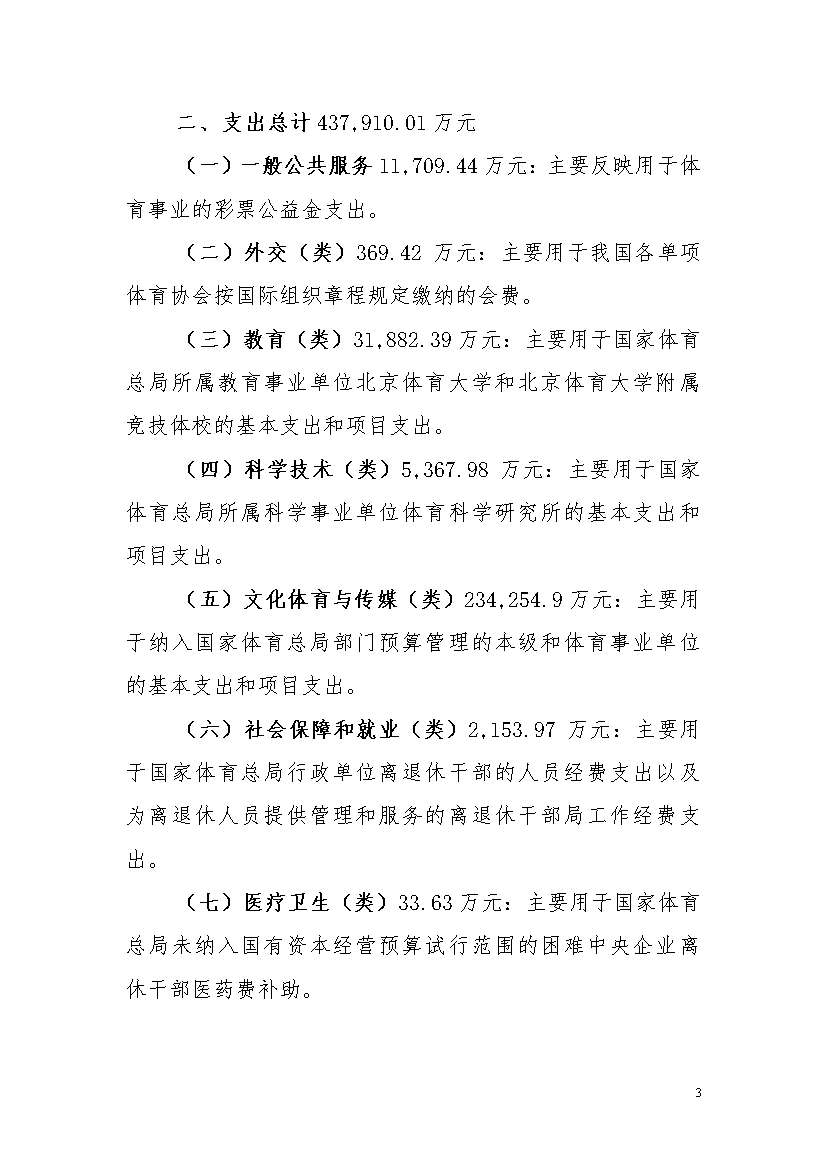 二、支出总计 437,910.01 万元

（一）一般公共服务 11,709.44 万元：主要反映用于体育事业的彩票公益金支出。

（二）外交（类）369.42 万元：主要用于我国各单项体育协会按国际组织章程规定缴纳的会费。

（三）教育（类）31,882.39 万元：主要用于国家体育总局所属教育事业单位北京体育大学和北京体育大学附属竞技体校的基本支出和项目支出。

（四）科学技术（类）5,367.98 万元：主要用于国家体育总局所属科学事业单位体育科学研究所的基本支出和项目支出。

（五）文化体育与传媒（类）234,254.9 万元：主要用于纳入国家体育总局部门预算管理的本级和体育事业单位的基本支出和项目支出。

（六）社会保障和就业（类）2,153.97 万元：主要用于国家体育总局行政单位离退休干部的人员经费支出以及为离退休人员提供管理和服务的离退休干部局工作经费支出。

（七）医疗卫生（类）33.63 万元：主要用于国家体育总局未纳入国有资本经营预算试行范围的困难中央企业离休干部医药费补助。

3